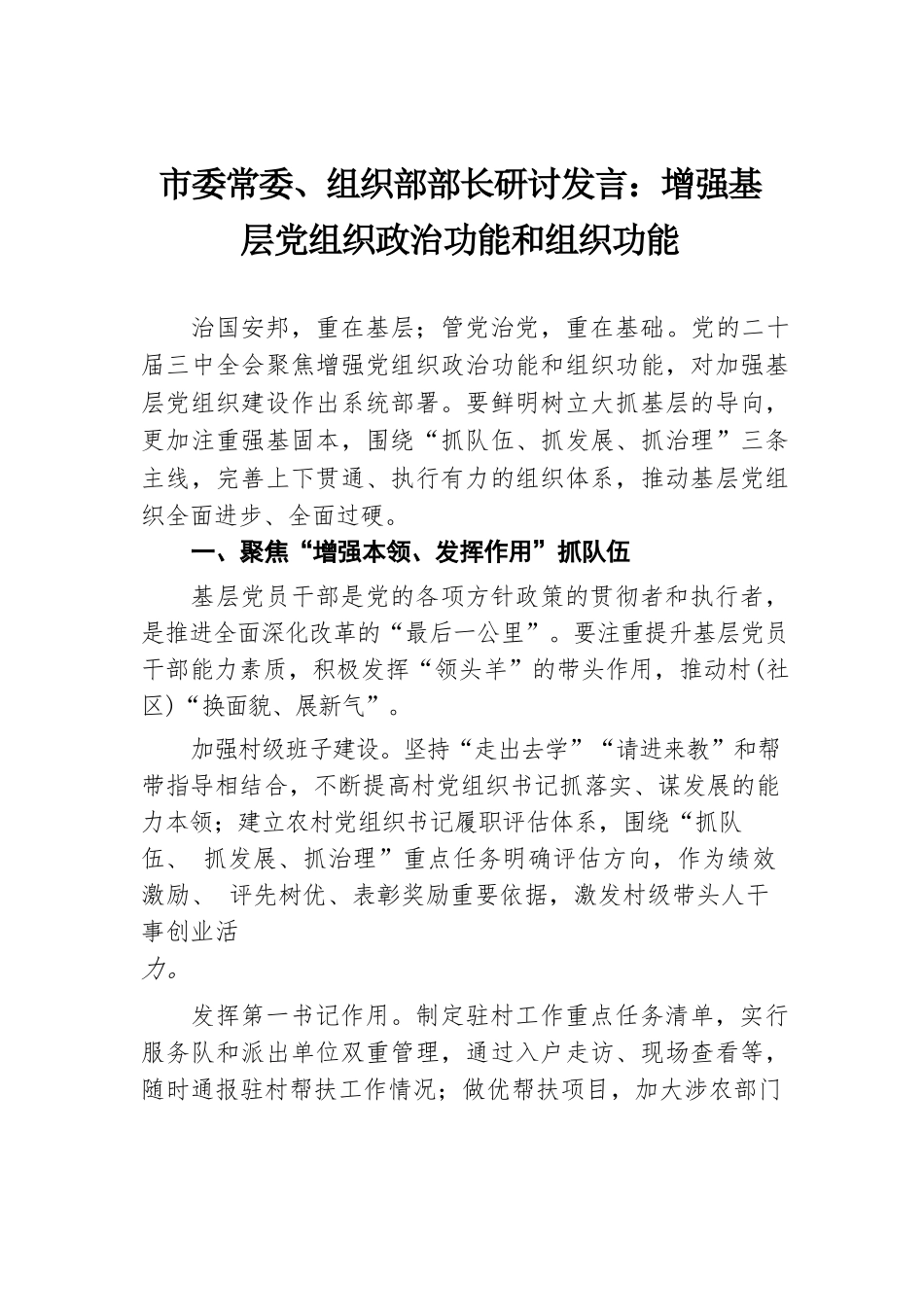 市委常委、组织部部长研讨发言：增强基层党组织政治功能和组织功能

治国安邦，重在基层；管党治党，重在基础。党的二十届三中全会聚焦增强党组织政治功能和组织功能，对加强基层党组织建设作出系统部署。要鲜明树立大抓基层的导向，更加注重强基固本，围绕“抓队伍、抓发展、抓治理”三条主线，完善上下贯通、执行有力的组织体系，推动基层党组织全面进步、全面过硬。

一、聚焦“增强本领、发挥作用”抓队伍

基层党员干部是党的各项方针政策的贯彻者和执行者，是推进全面深化改革的“最后一公里”。要注重提升基层党员干部能力素质，积极发挥“领头羊”的带头作用，推动村(社区)“换面貌、展新气”。

加强村级班子建设。坚持“走出去学”“请进来教”和帮带指导相结合，不断提高村党组织书记抓落实、谋发展的能力本领；建立农村党组织书记履职评估体系，围绕“抓队伍、 抓发展、抓治理”重点任务明确评估方向，作为绩效激励、 评先树优、表彰奖励重要依据，激发村级带头人干事创业活力。

发挥第一书记作用。制定驻村工作重点任务清单，实行服务队和派出单位双重管理，通过入户走访、现场查看等，随时通报驻村帮扶工作情况；做优帮扶项目，加大涉农部门